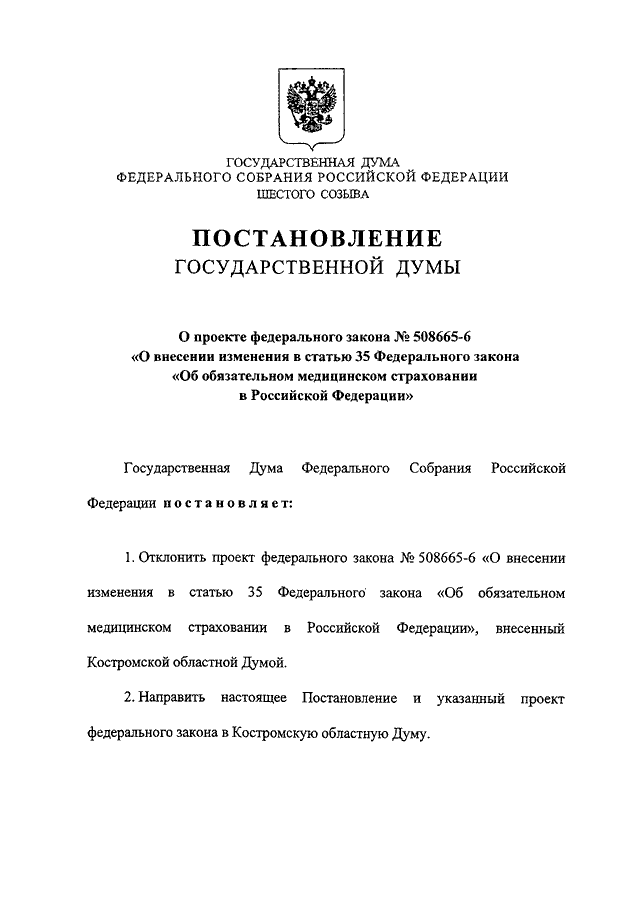 ГОСУДАРСТВЕННАЯ ДУМА
ФЕДЕРАЛЬНОГО СОБРАНИЯ РОССИЙСКОЙ ФЕДЕРАЦИИ
ШЕСТОГО СОЗЫВА

ПОСТАНОВЛЕНИЕ
ГОСУДАРСТВЕННОЙ ДУМЫ

О проекте федерального закона № 508665-6
«О внесении изменения в статью 35 Федерального закона
«Об обязательном медицинском страховании
в Российской Федерации»

Государственная Дума Федерального Собрания Российской Федерации постановляет:

1. Отклонить проект федерального закона № 508665-6 «О внесении изменения в статью 35 Федерального закона «Об обязательном медицинском страховании в Российской Федерации», внесенный Костромской областной Думой.

2. Направить настоящее Постановление и указанный проект федерального закона в Костромскую областную Думу.